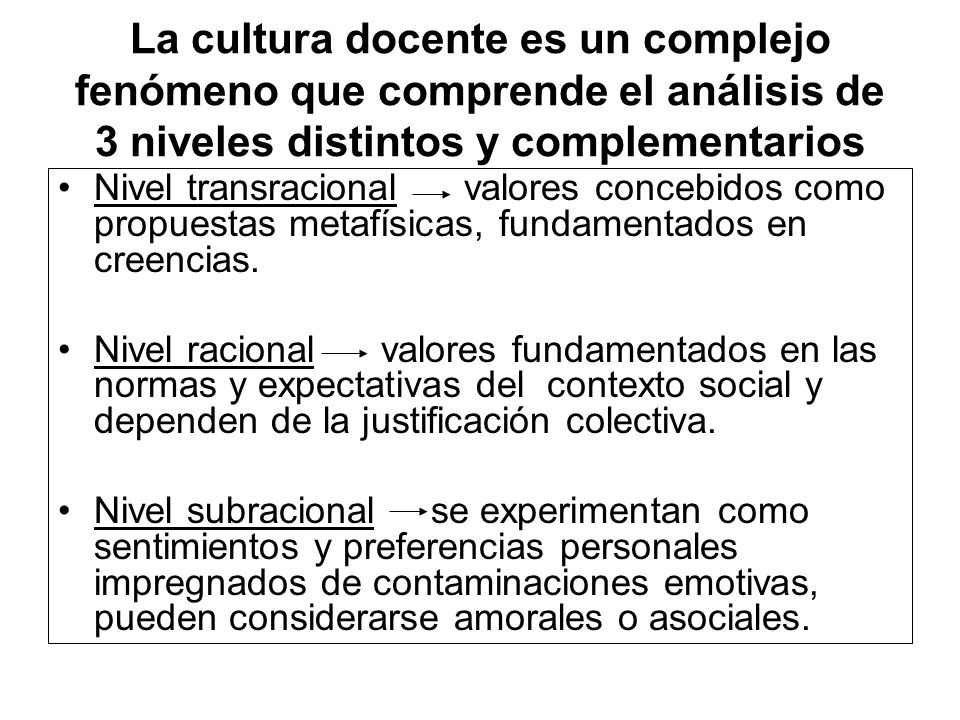 La cultura docente es un complejo fenómeno que comprende el análisis de 3 niveles distintos y complementarios

• Nivel transracional → valores concebidos como propuestas metafísicas, fundamentados en creencias.

• Nivel racional → valores fundamentados en las normas y expectativas del contexto social y dependen de la justificación colectiva.

• Nivel subracional → se experimentan como sentimientos y preferencias personales impregnados de contaminaciones emotivas, pueden considerarse amorales o asociales.